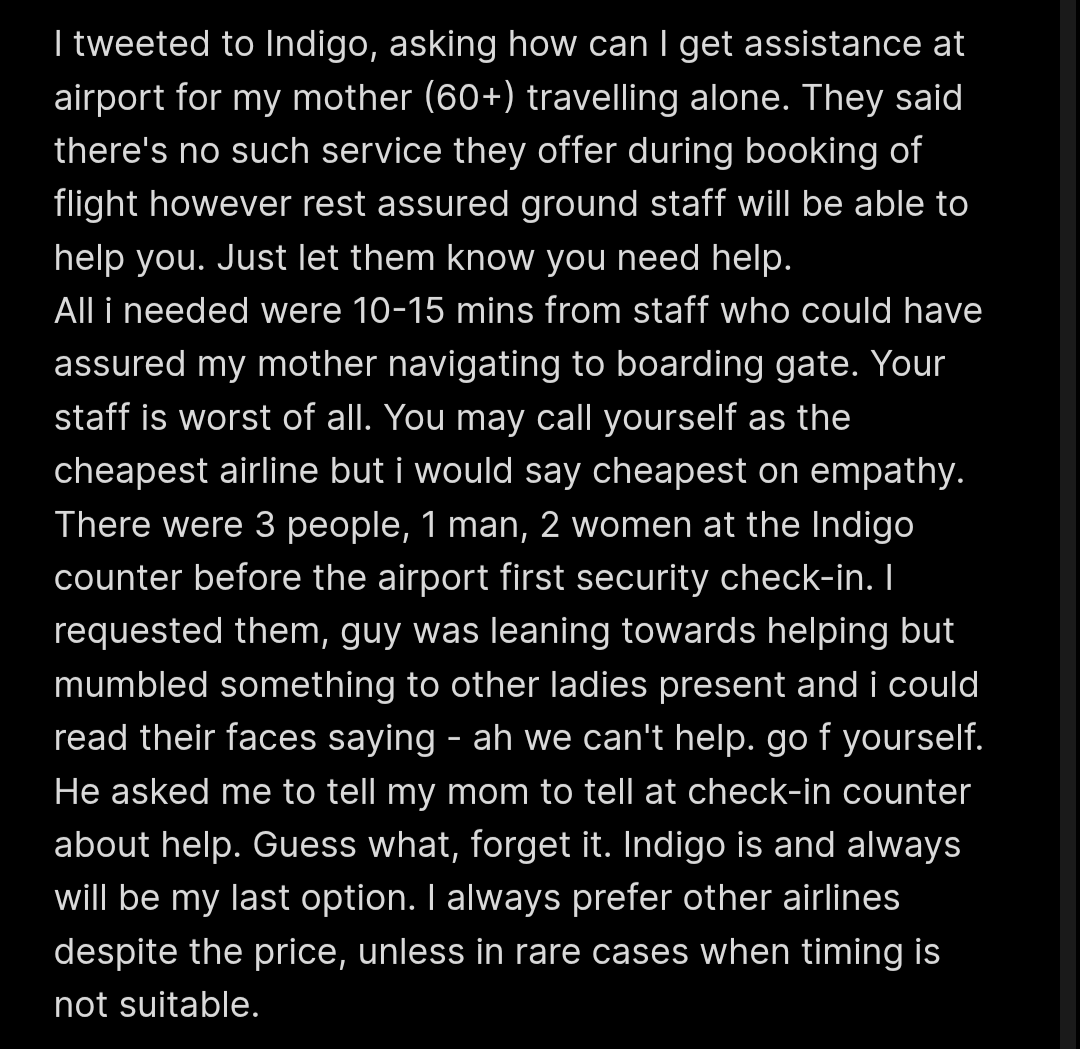 I tweeted to Indigo, asking how can I get assistance at airport for my mother (60+) travelling alone. They said there's no such service they offer during booking of flight however rest assured ground staff will be able to help you. Just let them know you need help.
All i needed were 10-15 mins from staff who could have assured my mother navigating to boarding gate. Your staff is worst of all. You may call yourself as the cheapest airline but i would say cheapest on empathy. There were 3 people, 1 man, 2 women at the Indigo counter before the airport first security check-in. I requested them, guy was leaning towards helping but mumbled something to other ladies present and i could read their faces saying - ah we can't help. go f yourself. He asked me to tell my mom to tell at check-in counter about help. Guess what, forget it. Indigo is and always will be my last option. I always prefer other airlines despite the price, unless in rare cases when timing is not suitable.